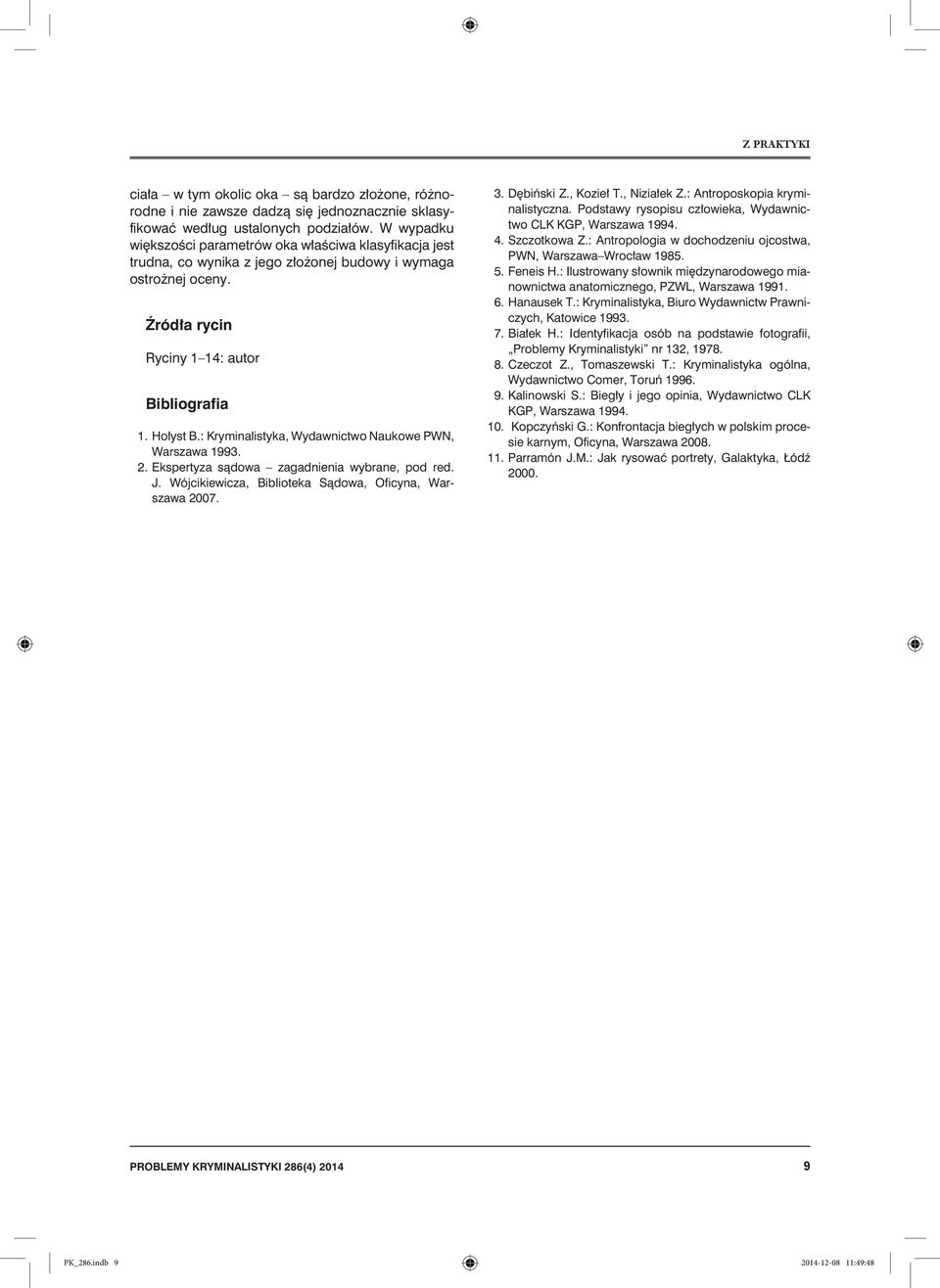 Z PRAKTYKI

ciała – w tym okolic oka – są bardzo złożone, różnorodne i nie zawsze dadzą się jednoznacznie sklasyfikować według ustalonych podziałów. W wypadku większości parametrów oka właściwa klasyfikacja jest trudna, co wynika z jego złożonej budowy i wymaga ostrożnej oceny.

Źródła rycin

Ryciny 1–14: autor

Bibliografia

1. Hołyst B.: Kryminalistyka, Wydawnictwo Naukowe PWN, Warszawa 1993.
2. Ekspertyza sądowa – zagadnienia wybrane, pod red. J. Wójcikiewicza, Biblioteka Sądowa, Oficyna, Warszawa 2007.
3. Dębiński Z., Kozieł T., Niziałek Z.: Antroposkopia kryminalistyczna. Podstawy rysopisu człowieka, Wydawnictwo CLK KGP, Warszawa 1994.
4. Szczotkowa Z.: Antropologia w dochodzeniu ojcostwa, PWN, Warszawa–Wrocław 1985.
5. Feneis H.: Ilustrowany słownik międzynarodowego mianownictwa anatomicznego, PZWL, Warszawa 1991.
6. Hanausek T.: Kryminalistyka, Biuro Wydawnictw Prawniczych, Katowice 1993.
7. Białek H.: Identyfikacja osób na podstawie fotografii, „Problemy Kryminalistyki” nr 132, 1978.
8. Czeczot Z., Tomaszewski T.: Kryminalistyka ogólna, Wydawnictwo Comer, Toruń 1996.
9. Kalinowski S.: Biegły i jego opinia, Wydawnictwo CLK KGP, Warszawa 1994.
10. Kopczyński G.: Konfrontacja biegłych w polskim procesie karnym, Oficyna, Warszawa 2008.
11. Parramón J.M.: Jak rysować portrety, Galaktyka, Łódź 2000.

PROBLEMY KRYMINALISTYKI 286(4) 2014 9

PK_286.indb 9 2014-12-08 11:49:48